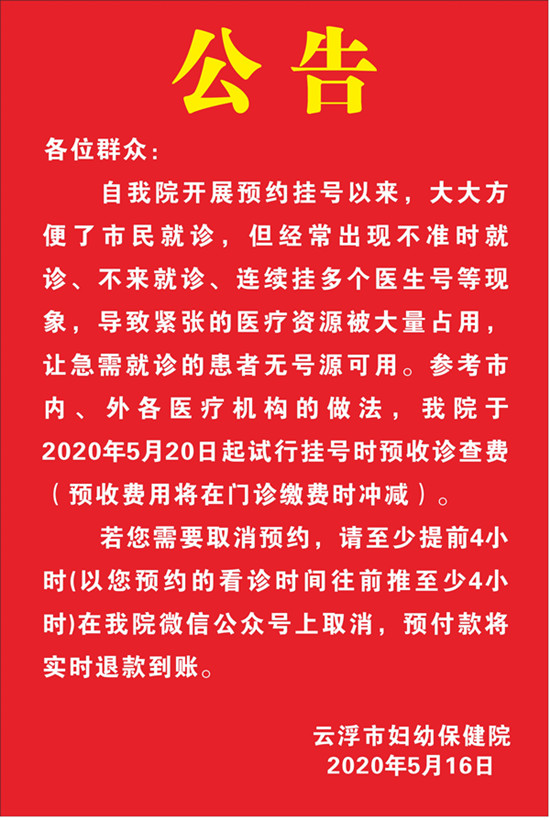 公告

各位群众：

自我院开展预约挂号以来，大大方便了市民就诊，但经常出现不准时就诊、不来就诊、连续挂多个医生号等现象，导致紧张的医疗资源被大量占用，让急需就诊的患者无号源可用。参考市内、外各医疗机构的做法，我院于2020年5月20日起试行挂号时预收诊查费（预收费用将在门诊缴费时冲减）。

若您需要取消预约，请至少提前4小时(以您预约的看诊时间往前推至少4小时)在我院微信公众号上取消，预付款将实时退款到账。

云浮市妇幼保健院
2020年5月16日